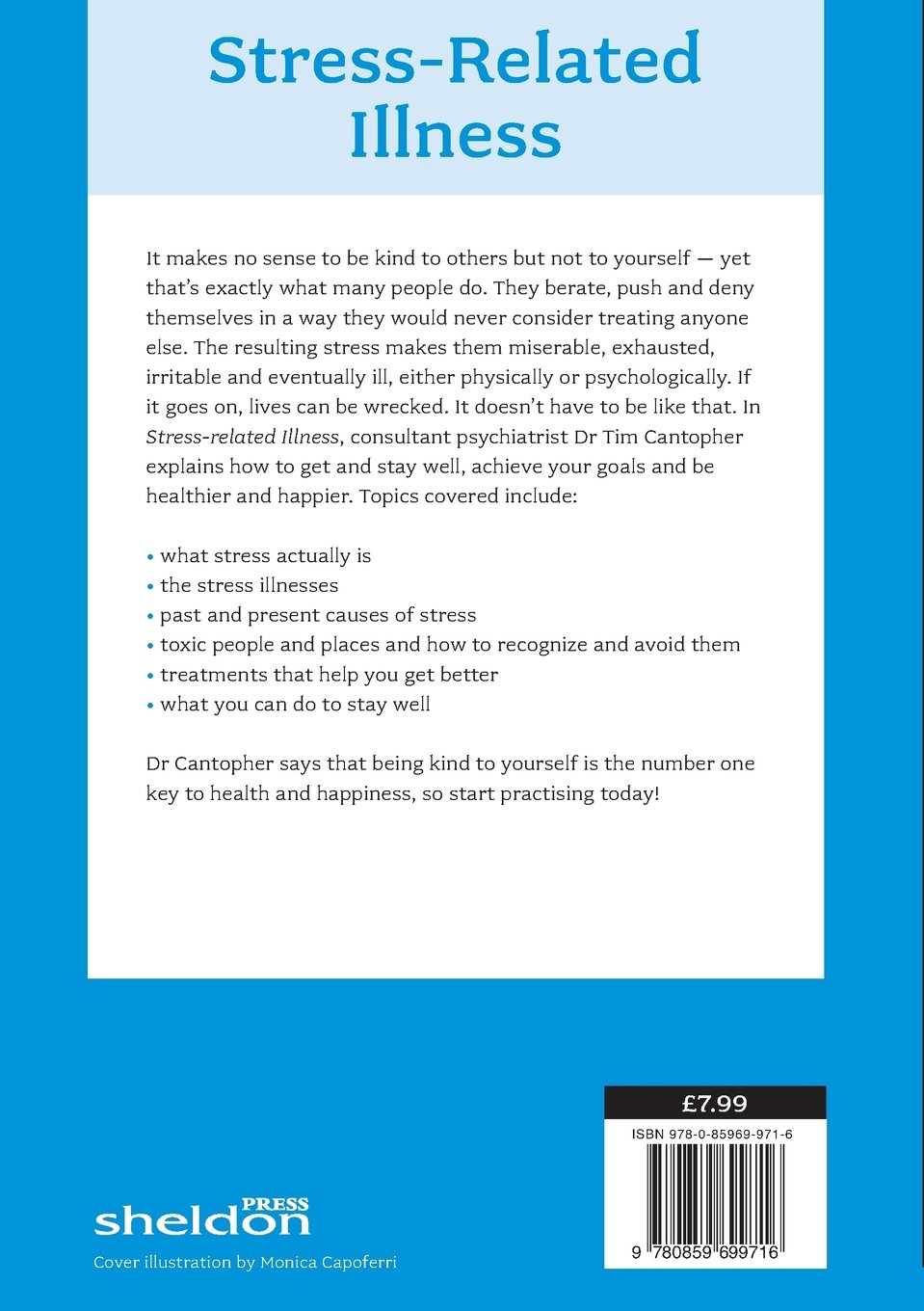 Stress-Related Illness

It makes no sense to be kind to others but not to yourself — yet that's exactly what many people do. They berate, push and deny themselves in a way they would never consider treating anyone else. The resulting stress makes them miserable, exhausted, irritable and eventually ill, either physically or psychologically. If it goes on, lives can be wrecked. It doesn't have to be like that. In Stress-related Illness, consultant psychiatrist Dr Tim Cantopher explains how to get and stay well, achieve your goals and be healthier and happier. Topics covered include:

• what stress actually is
• the stress illnesses
• past and present causes of stress
• toxic people and places and how to recognize and avoid them
• treatments that help you get better
• what you can do to stay well

Dr Cantopher says that being kind to yourself is the number one key to health and happiness, so start practising today!

£7.99

ISBN 978-0-85969-971-6

9 780859 699716

sheldon PRESS

Cover illustration by Monica Capoferri